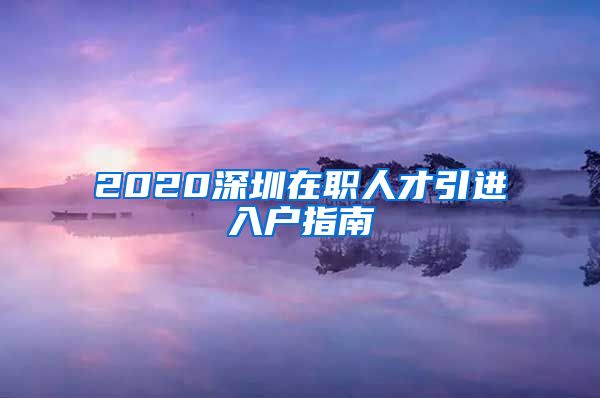 2020深圳在职人才引进入户指南